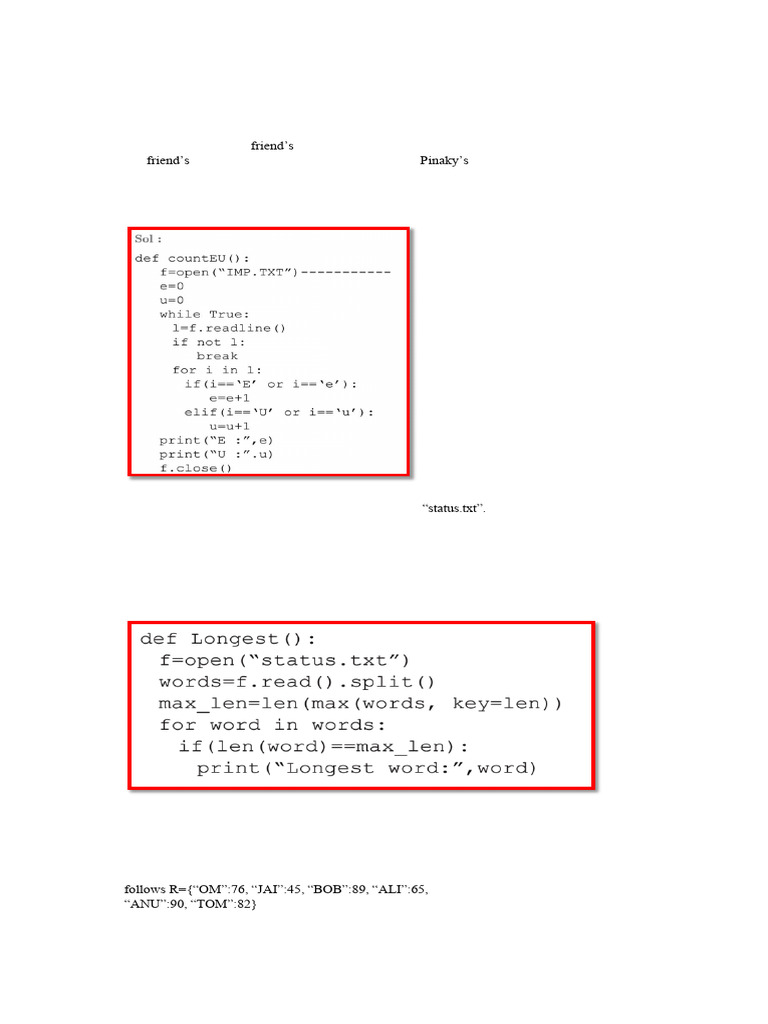 friend's
friend's Pinaky's

Sol :
def countEU():
  f=open("IMP.TXT")-----------
  e=0
  u=0
  while True:
   l=f.readline()
   if not l:
     break
   for i in l:
    if(i=='E' or i=='e'):
      e=e+1
    elif(i=='U' or i=='u'):
      u=u+1
  print("E :",e)
  print("U :".u)
  f.close()

"status.txt".

def Longest():
  f=open("status.txt")
  words=f.read().split()
  max_len=len(max(words, key=len))
  for word in words:
   if(len(word)==max_len):
     print("Longest word:",word)

follows R={"OM":76, "JAI":45, "BOB":89, "ALI":65, "ANU":90, "TOM":82}